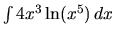 $\int 4x^3 \ln(x^5)\, dx$